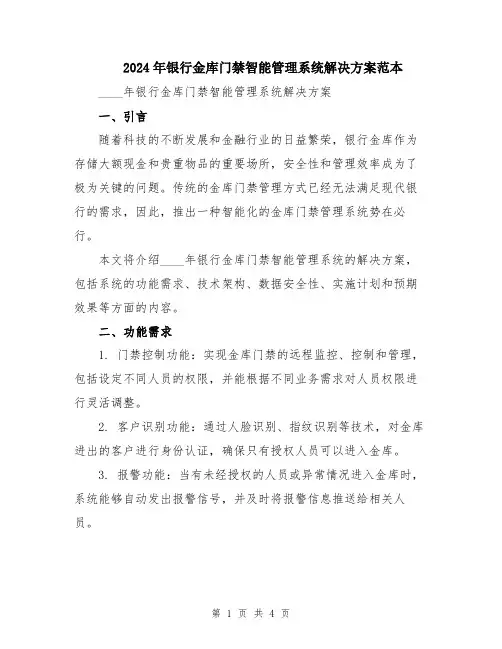 2024年银行金库门禁智能管理系统解决方案范本

____年银行金库门禁智能管理系统解决方案

一、引言

随着科技的不断发展和金融行业的日益繁荣，银行金库作为存储大额现金和贵重物品的重要场所，安全性和管理效率成为了极为关键的问题。传统的金库门禁管理方式已经无法满足现代银行的需求，因此，推出一种智能化的金库门禁管理系统势在必行。

本文将介绍____年银行金库门禁智能管理系统的解决方案，包括系统的功能需求、技术架构、数据安全性、实施计划和预期效果等方面的内容。

二、功能需求

1. 门禁控制功能：实现金库门禁的远程监控、控制和管理，包括设定不同人员的权限，并能根据不同业务需求对人员权限进行灵活调整。

2. 客户识别功能：通过人脸识别、指纹识别等技术，对金库进出的客户进行身份认证，确保只有授权人员可以进入金库。

3. 报警功能：当有未经授权的人员或异常情况进入金库时，系统能够自动发出报警信号，并及时将报警信息推送给相关人员。

第 1 页 共 4 页